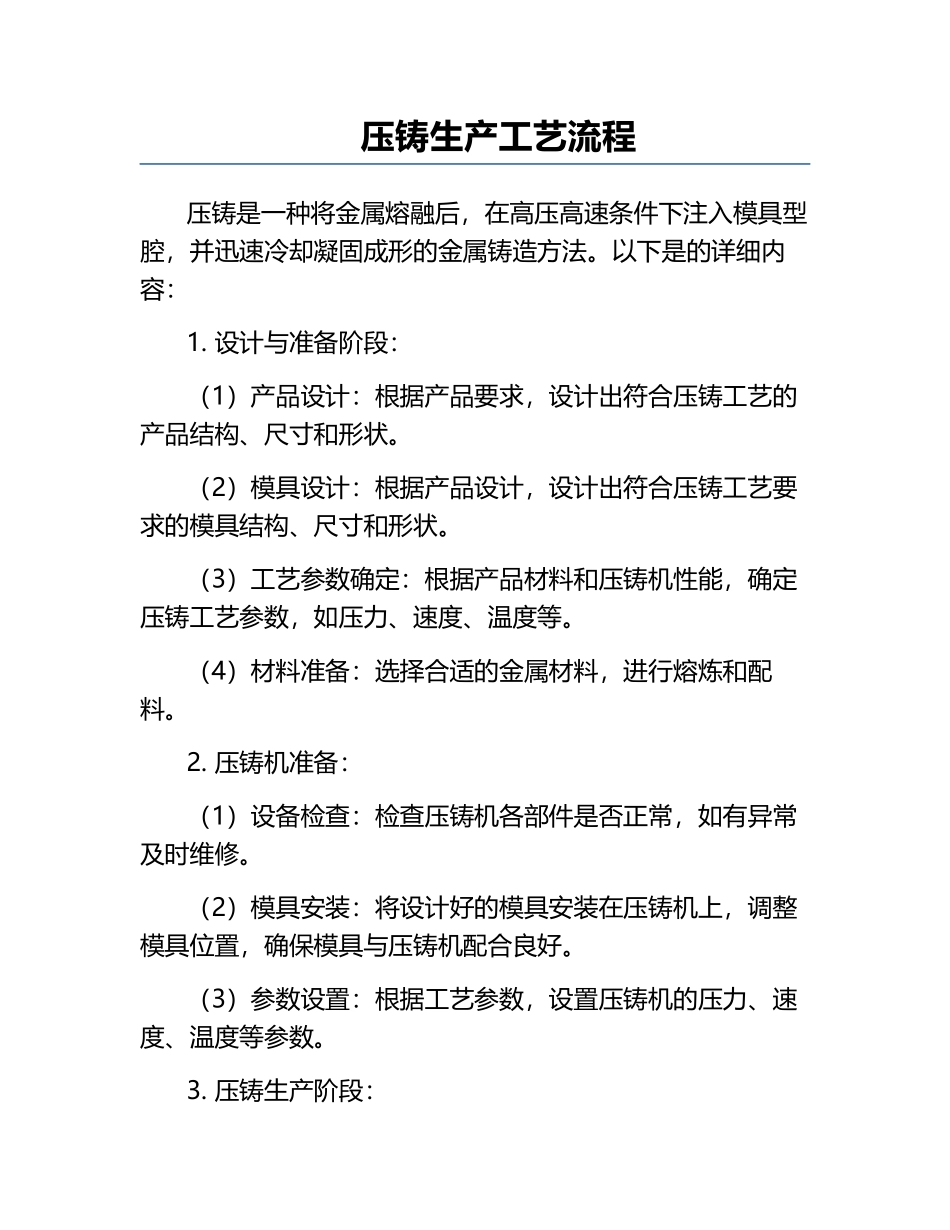 压铸生产工艺流程

压铸是一种将金属熔融后，在高压高速条件下注入模具型腔，并迅速冷却凝固成形的金属铸造方法。以下是的详细内容：

1. 设计与准备阶段：

（1）产品设计：根据产品要求，设计出符合压铸工艺的产品结构、尺寸和形状。

（2）模具设计：根据产品设计，设计出符合压铸工艺要求的模具结构、尺寸和形状。

（3）工艺参数确定：根据产品材料和压铸机性能，确定压铸工艺参数，如压力、速度、温度等。

（4）材料准备：选择合适的金属材料，进行熔炼和配料。

2. 压铸机准备：

（1）设备检查：检查压铸机各部件是否正常，如有异常及时维修。

（2）模具安装：将设计好的模具安装在压铸机上，调整模具位置，确保模具与压铸机配合良好。

（3）参数设置：根据工艺参数，设置压铸机的压力、速度、温度等参数。

3. 压铸生产阶段：